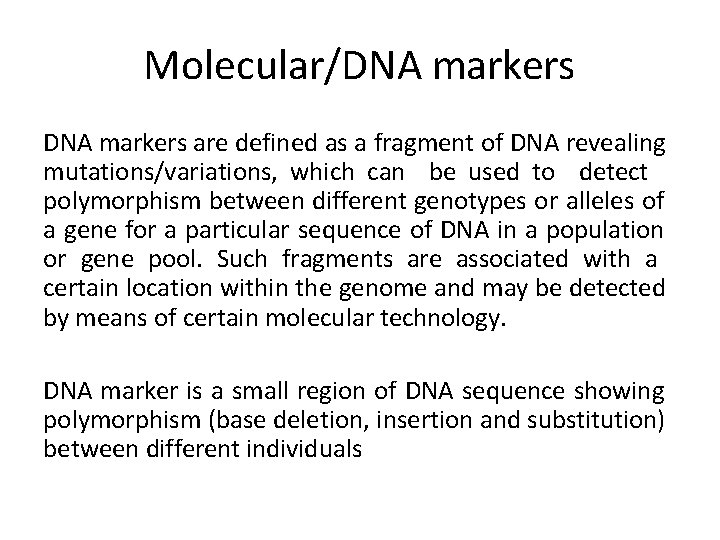 Molecular/DNA markers

DNA markers are defined as a fragment of DNA revealing mutations/variations, which can be used to detect polymorphism between different genotypes or alleles of a gene for a particular sequence of DNA in a population or gene pool. Such fragments are associated with a certain location within the genome and may be detected by means of certain molecular technology.

DNA marker is a small region of DNA sequence showing polymorphism (base deletion, insertion and substitution) between different individuals